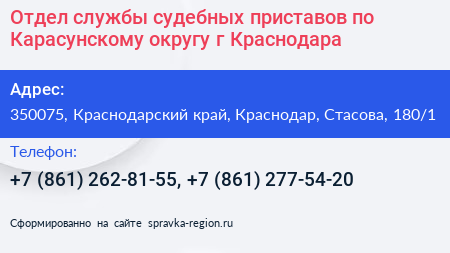 Отдел службы судебных приставов по Карасунскому округу г Краснодара

Адрес:
350075, Краснодарский край, Краснодар, Стасова, 180/1

Телефон:
+7 (861) 262-81-55, +7 (861) 277-54-20

Сформированно на сайте spravka-region.ru